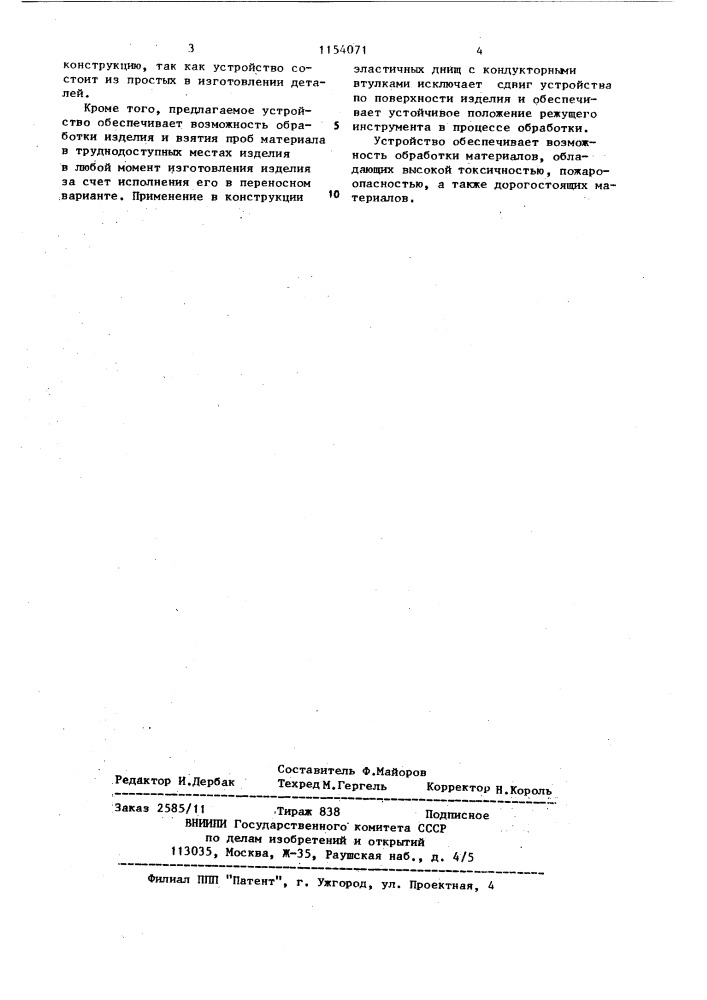 3 1154071 4

конструкцию, так как устройство состоит из простых в изготовлении деталей.

Кроме того, предлагаемое устройство обеспечивает возможность обработки изделия и взятия проб материала в труднодоступных местах изделия в любой момент изготовления изделия за счет исполнения его в переносном варианте. Применение в конструкции

5

10

эластичных днищ с кондукторными втулками исключает сдвиг устройства по поверхности изделия и обеспечивает устойчивое положение режущего инструмента в процессе обработки.

Устройство обеспечивает возможность обработки материалов, обладающих высокой токсичностью, пожароопасностью, а также дорогостоящих материалов.

Составитель Ф.Майоров
Редактор И.Дербак Техред М.Гергель Корректор Н.Король

Заказ 2585/11 Тираж 838 Подписное
ВНИИПИ Государственного комитета СССР
по делам изобретений и открытий
113035, Москва, Ж-35, Раушская наб., д. 4/5

Филиал ППП "Патент", г. Ужгород, ул. Проектная, 4